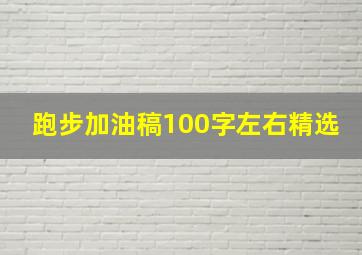 跑步加油稿100字左右精选